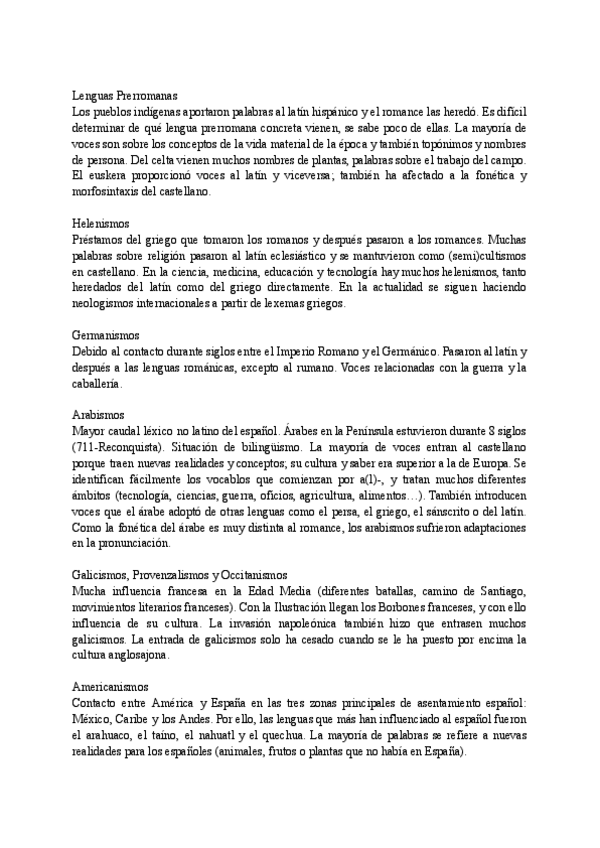 Lenguas Prerromanas
Los pueblos indígenas aportaron palabras al latín hispánico y el romance las heredó. Es difícil determinar de qué lengua prerromana concreta vienen, se sabe poco de ellas. La mayoría de voces son sobre los conceptos de la vida material de la época y también topónimos y nombres de persona. Del celta vienen muchos nombres de plantas, palabras sobre el trabajo del campo. El euskera proporcionó voces al latín y viceversa; también ha afectado a la fonética y morfosintaxis del castellano.

Helenismos
Préstamos del griego que tomaron los romanos y después pasaron a los romances. Muchas palabras sobre religión pasaron al latín eclesiástico y se mantuvieron como (semi)cultismos en castellano. En la ciencia, medicina, educación y tecnología hay muchos helenismos, tanto heredados del latín como del griego directamente. En la actualidad se siguen haciendo neologismos internacionales a partir de lexemas griegos.

Germanismos
Debido al contacto durante siglos entre el Imperio Romano y el Germánico. Pasaron al latín y después a las lenguas románicas, excepto al rumano. Voces relacionadas con la guerra y la caballería.

Arabismos
Mayor caudal léxico no latino del español. Árabes en la Península estuvieron durante 8 siglos (711-Reconquista). Situación de bilingüismo. La mayoría de voces entran al castellano porque traen nuevas realidades y conceptos; su cultura y saber era superior a la de Europa. Se identifican fácilmente los vocablos que comienzan por a(l)-, y tratan muchos diferentes ámbitos (tecnología, ciencias, guerra, oficios, agricultura, alimentos…). También introducen voces que el árabe adoptó de otras lenguas como el persa, el griego, el sánscrito o del latín. Como la fonética del árabe es muy distinta al romance, los arabismos sufrieron adaptaciones en la pronunciación.

Galicismos, Provenzalismos y Occitanismos
Mucha influencia francesa en la Edad Media (diferentes batallas, camino de Santiago, movimientos literarios franceses). Con la Ilustración llegan los Borbones franceses, y con ello influencia de su cultura. La invasión napoleónica también hizo que entrasen muchos galicismos. La entrada de galicismos solo ha cesado cuando se le ha puesto por encima la cultura anglosajona.

Americanismos
Contacto entre América y España en las tres zonas principales de asentamiento español: México, Caribe y los Andes. Por ello, las lenguas que más han influenciado al español fueron el arahuaco, el taíno, el nahuatl y el quechua. La mayoría de palabras se refiere a nuevas realidades para los españoles (animales, frutos o plantas que no había en España).